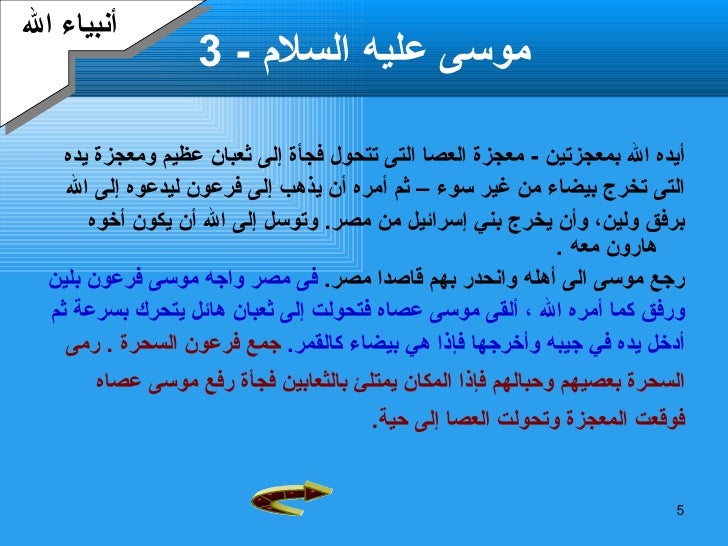 أنبياء الله

موسى عليه السلام - 3

أيده الله بمعجزتين - معجزة العصا التى تتحول فجأة إلى ثعبان عظيم ومعجزة يده التى تخرج بيضاء من غير سوء – ثم أمره أن يذهب إلى فرعون ليدعوه إلى الله برفق ولين، وأن يخرج بني إسرائيل من مصر. وتوسل إلى الله أن يكون أخوه هارون معه .

رجع موسى الى أهله وانحدر بهم قاصدا مصر. فى مصر واجه موسى فرعون بلين ورفق كما أمره الله ، ألقى موسى عصاه فتحولت إلى ثعبان هائل يتحرك بسرعة ثم أدخل يده في جيبه وأخرجها فإذا هي بيضاء كالقمر. جمع فرعون السحرة . رمى السحرة بعصيهم وحبالهم فإذا المكان يمتلئ بالثعابين فجأة رفع موسى عصاه فوقعت المعجزة وتحولت العصا إلى حية.

5